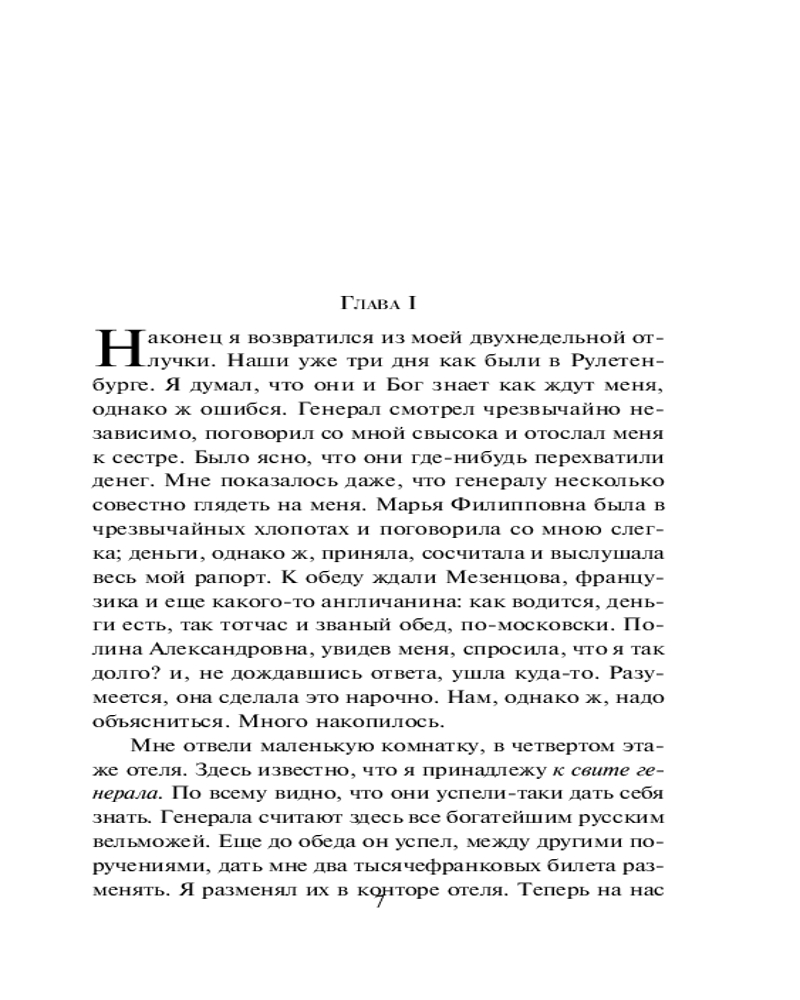 Глава I

Наконец я возвратился из моей двухнедельной отлучки. Наши уже три дня как были в Рулетенбурге. Я думал, что они и Бог знает как ждут меня, однако ж ошибся. Генерал смотрел чрезвычайно независимо, поговорил со мной свысока и отослал меня к сестре. Было ясно, что они где-нибудь перехватили денег. Мне показалось даже, что генералу несколько совестно глядеть на меня. Марья Филипповна была в чрезвычайных хлопотах и поговорила со мною слегка; деньги, однако ж, приняла, сосчитала и выслушала весь мой рапорт. К обеду ждали Мезенцова, французика и еще какого-то англичанина: как водится, деньги есть, так тотчас и званый обед, по-московски. Полина Александровна, увидев меня, спросила, что я так долго? и, не дождавшись ответа, ушла куда-то. Разумеется, она сделала это нарочно. Нам, однако ж, надо объясниться. Много накопилось.

Мне отвели маленькую комнатку, в четвертом этаже отеля. Здесь известно, что я принадлежу к свите генерала. По всему видно, что они успели-таки дать себя знать. Генерала считают здесь все богатейшим русским вельможей. Еще до обеда он успел, между другими поручениями, дать мне два тысячефранковых билета разменять. Я разменял их в конторе отеля. Теперь на нас

7